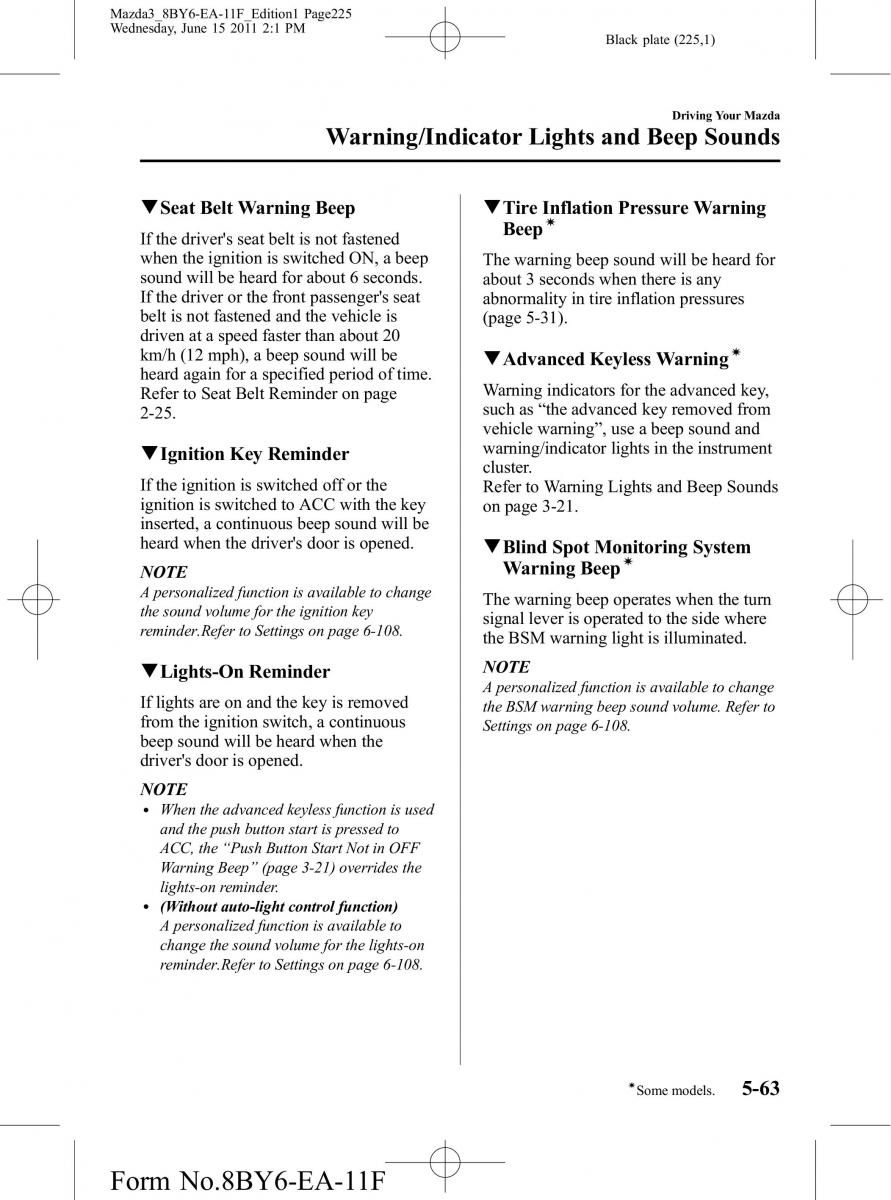 Mazda3_8BY6-EA-11F_Edition1 Page225
Wednesday, June 15 2011 2:1 PM

Black plate (225,1)

Driving Your Mazda

Warning/Indicator Lights and Beep Sounds

▼Seat Belt Warning Beep

If the driver's seat belt is not fastened when the ignition is switched ON, a beep sound will be heard for about 6 seconds. If the driver or the front passenger's seat belt is not fastened and the vehicle is driven at a speed faster than about 20 km/h (12 mph), a beep sound will be heard again for a specified period of time. Refer to Seat Belt Reminder on page 2-25.

▼Ignition Key Reminder

If the ignition is switched off or the ignition is switched to ACC with the key inserted, a continuous beep sound will be heard when the driver's door is opened.

NOTE

A personalized function is available to change the sound volume for the ignition key reminder.Refer to Settings on page 6-108.

▼Lights-On Reminder

If lights are on and the key is removed from the ignition switch, a continuous beep sound will be heard when the driver's door is opened.

NOTE

• When the advanced keyless function is used and the push button start is pressed to ACC, the “Push Button Start Not in OFF Warning Beep” (page 3-21) overrides the lights-on reminder.
• (Without auto-light control function) A personalized function is available to change the sound volume for the lights-on reminder.Refer to Settings on page 6-108.

▼Tire Inflation Pressure Warning Beep*

The warning beep sound will be heard for about 3 seconds when there is any abnormality in tire inflation pressures (page 5-31).

▼Advanced Keyless Warning*

Warning indicators for the advanced key, such as “the advanced key removed from vehicle warning”, use a beep sound and warning/indicator lights in the instrument cluster.
Refer to Warning Lights and Beep Sounds on page 3-21.

▼Blind Spot Monitoring System Warning Beep*

The warning beep operates when the turn signal lever is operated to the side where the BSM warning light is illuminated.

NOTE

A personalized function is available to change the BSM warning beep sound volume. Refer to Settings on page 6-108.

*Some models.

5-63

Form No.8BY6-EA-11F